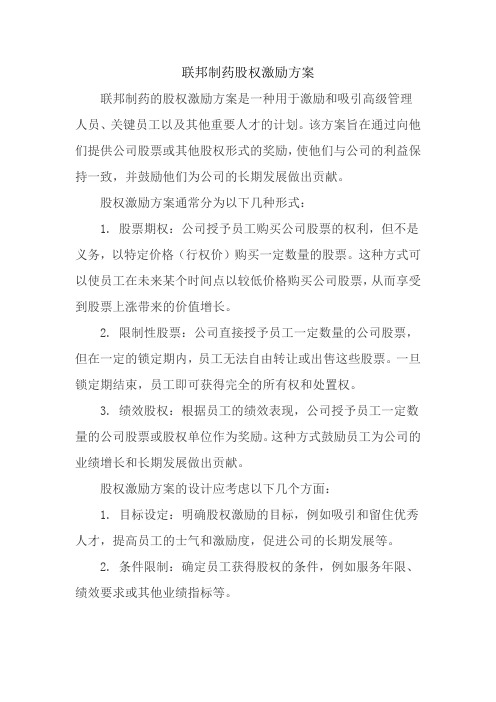 联邦制药股权激励方案

联邦制药的股权激励方案是一种用于激励和吸引高级管理人员、关键员工以及其他重要人才的计划。该方案旨在通过向他们提供公司股票或其他股权形式的奖励，使他们与公司的利益保持一致，并鼓励他们为公司的长期发展做出贡献。

股权激励方案通常分为以下几种形式：

1. 股票期权：公司授予员工购买公司股票的权利，但不是义务，以特定价格（行权价）购买一定数量的股票。这种方式可以使员工在未来某个时间点以较低价格购买公司股票，从而享受到股票上涨带来的价值增长。

2. 限制性股票：公司直接授予员工一定数量的公司股票，但在一定的锁定期内，员工无法自由转让或出售这些股票。一旦锁定期结束，员工即可获得完全的所有权和处置权。

3. 绩效股权：根据员工的绩效表现，公司授予员工一定数量的公司股票或股权单位作为奖励。这种方式鼓励员工为公司的业绩增长和长期发展做出贡献。

股权激励方案的设计应考虑以下几个方面：

1. 目标设定：明确股权激励的目标，例如吸引和留住优秀人才，提高员工的士气和激励度，促进公司的长期发展等。

2. 条件限制：确定员工获得股权的条件，例如服务年限、绩效要求或其他业绩指标等。